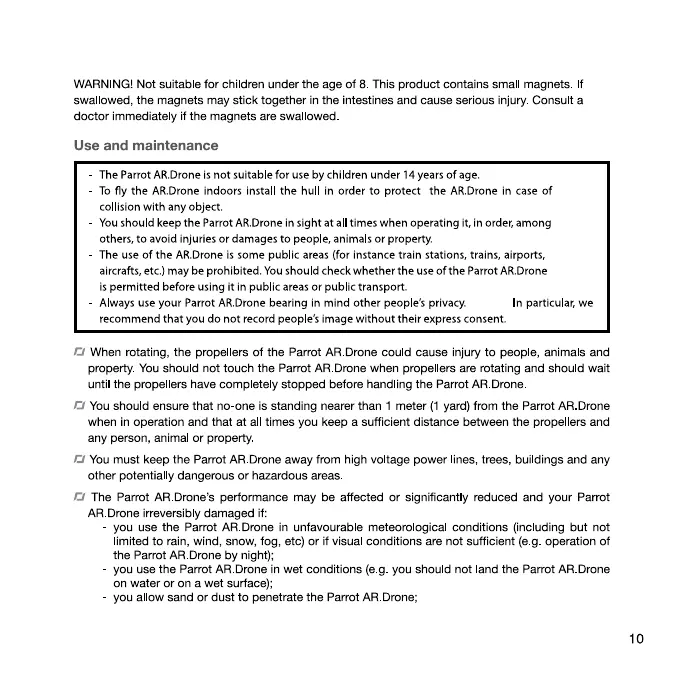 WARNING! Not suitable for children under the age of 8. This product contains small magnets. If swallowed, the magnets may stick together in the intestines and cause serious injury. Consult a doctor immediately if the magnets are swallowed.

Use and maintenance

- The Parrot AR.Drone is not suitable for use by children under 14 years of age.
- To fly the AR.Drone indoors install the hull in order to protect the AR.Drone in case of collision with any object.
- You should keep the Parrot AR.Drone in sight at all times when operating it, in order, among others, to avoid injuries or damages to people, animals or property.
- The use of the AR.Drone is some public areas (for instance train stations, trains, airports, aircrafts, etc.) may be prohibited. You should check whether the use of the Parrot AR.Drone is permitted before using it in public areas or public transport.
- Always use your Parrot AR.Drone bearing in mind other people's privacy. In particular, we recommend that you do not record people's image without their express consent.

When rotating, the propellers of the Parrot AR.Drone could cause injury to people, animals and property. You should not touch the Parrot AR.Drone when propellers are rotating and should wait until the propellers have completely stopped before handling the Parrot AR.Drone.

You should ensure that no-one is standing nearer than 1 meter (1 yard) from the Parrot AR.Drone when in operation and that at all times you keep a sufficient distance between the propellers and any person, animal or property.

You must keep the Parrot AR.Drone away from high voltage power lines, trees, buildings and any other potentially dangerous or hazardous areas.

The Parrot AR.Drone's performance may be affected or significantly reduced and your Parrot AR.Drone irreversibly damaged if:
- you use the Parrot AR.Drone in unfavourable meteorological conditions (including but not limited to rain, wind, snow, fog, etc) or if visual conditions are not sufficient (e.g. operation of the Parrot AR.Drone by night);
- you use the Parrot AR.Drone in wet conditions (e.g. you should not land the Parrot AR.Drone on water or on a wet surface);
- you allow sand or dust to penetrate the Parrot AR.Drone;

10